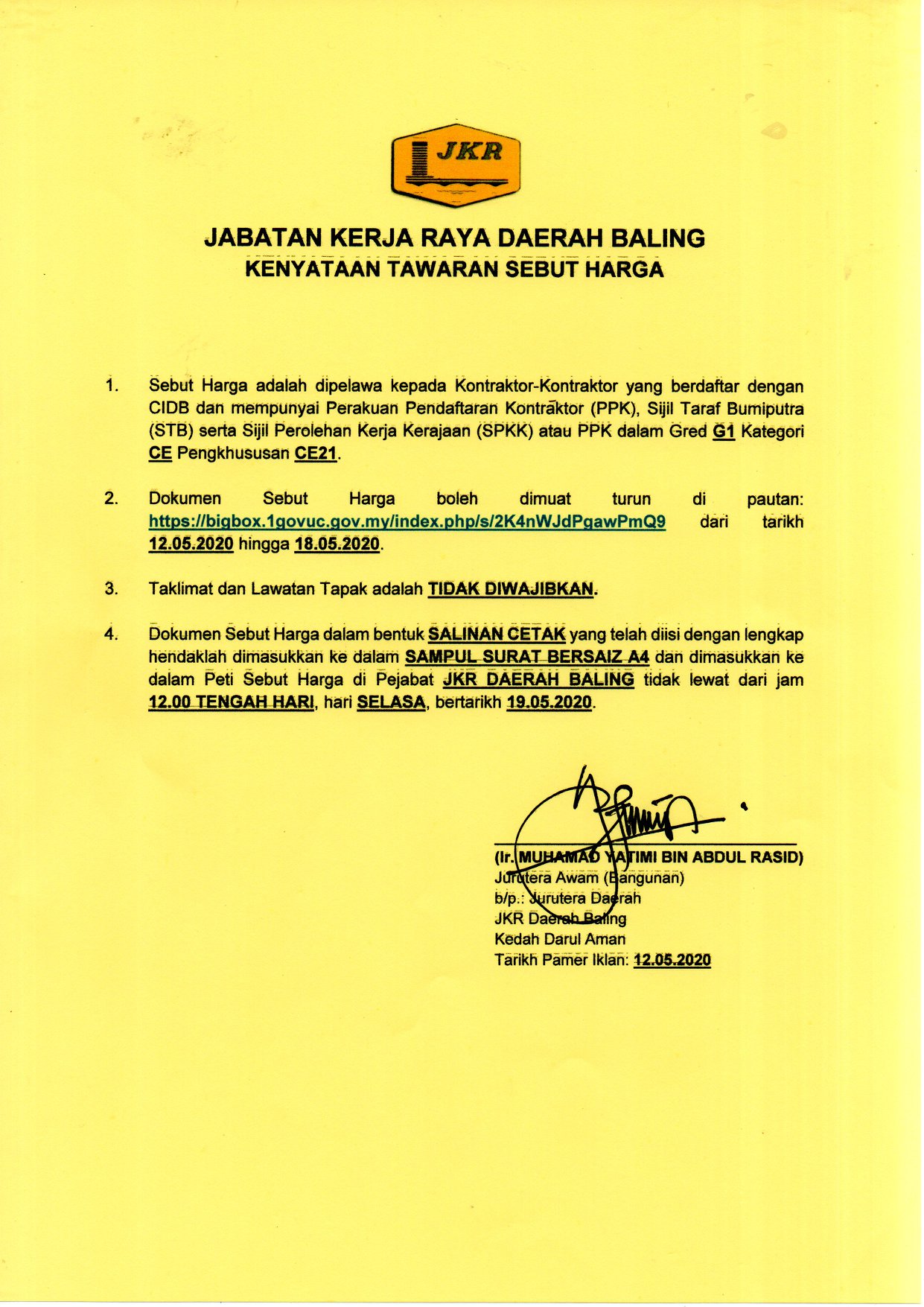 JKR

JABATAN KERJA RAYA DAERAH BALING
KENYATAAN TAWARAN SEBUT HARGA

1. Sebut Harga adalah dipelawa kepada Kontraktor-Kontraktor yang berdaftar dengan CIDB dan mempunyai Perakuan Pendaftaran Kontraktor (PPK), Sijil Taraf Bumiputra (STB) serta Sijil Perolehan Kerja Kerajaan (SPKK) atau PPK dalam Gred G1 Kategori CE Pengkhususan CE21.

2. Dokumen Sebut Harga boleh dimuat turun di pautan: https://bigbox.1govuc.gov.my/index.php/s/2K4nWJdPgawPmQ9 dari tarikh 12.05.2020 hingga 18.05.2020.

3. Taklimat dan Lawatan Tapak adalah TIDAK DIWAJIBKAN.

4. Dokumen Sebut Harga dalam bentuk SALINAN CETAK yang telah diisi dengan lengkap hendaklah dimasukkan ke dalam SAMPUL SURAT BERSAIZ A4 dan dimasukkan ke dalam Peti Sebut Harga di Pejabat JKR DAERAH BALING tidak lewat dari jam 12.00 TENGAH HARI, hari SELASA, bertarikh 19.05.2020.

(Ir. MUHAMAD YATIMI BIN ABDUL RASID)
Jurutera Awam (Bangunan)
b/p.: Jurutera Daerah
JKR Daerah Baling
Kedah Darul Aman
Tarikh Pamer Iklan: 12.05.2020